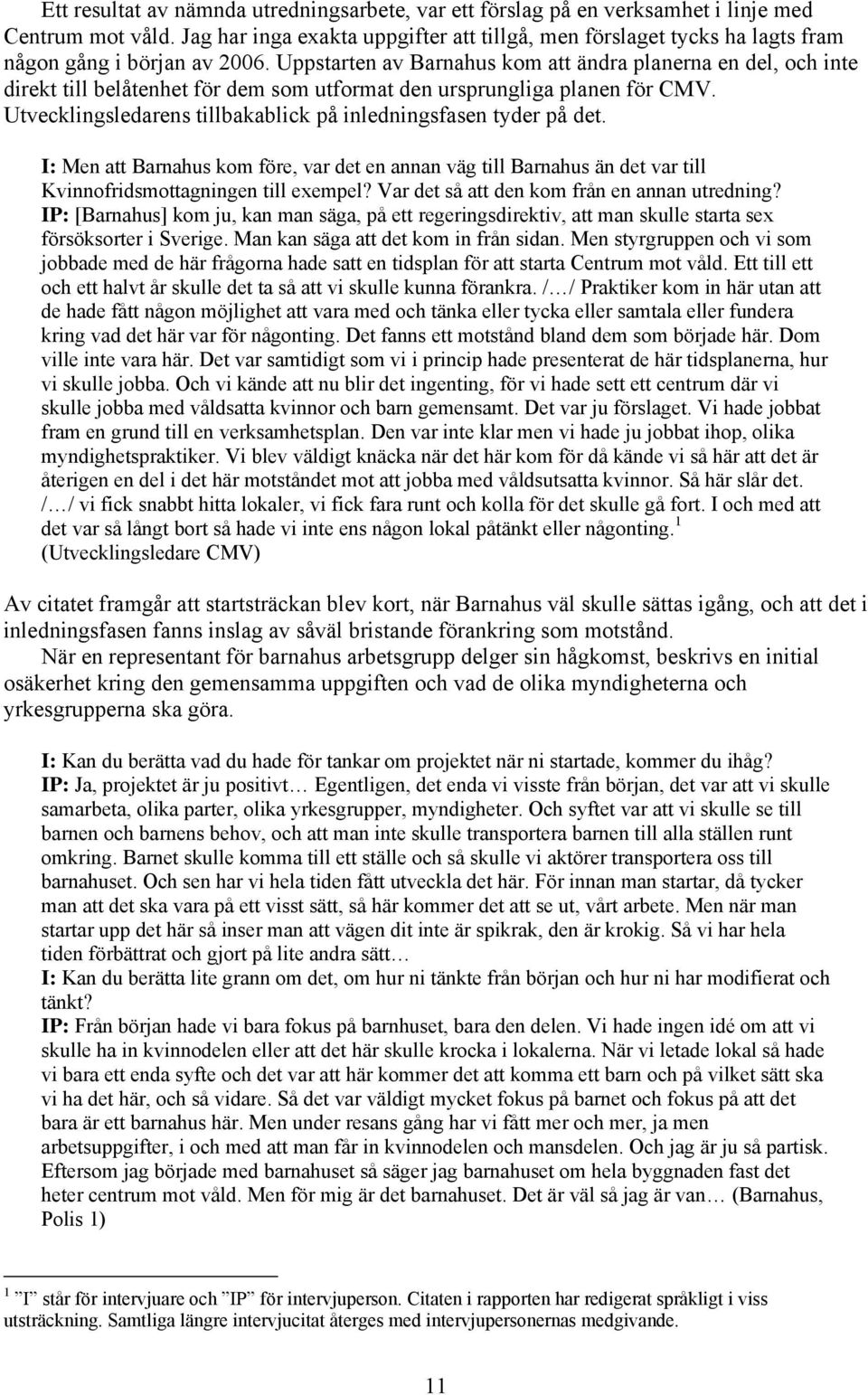 Ett resultat av nämnda utredningsarbete, var ett förslag på en verksamhet i linje med Centrum mot våld. Jag har inga exakta uppgifter att tillgå, men förslaget tycks ha lagts fram någon gång i början av 2006. Uppstarten av Barnahus kom att ändra planerna en del, och inte direkt till belåtenhet för dem som utformat den ursprungliga planen för CMV. Utvecklingsledarens tillbakablick på inledningsfasen tyder på det.

I: Men att Barnahus kom före, var det en annan väg till Barnahus än det var till Kvinnofridsmottagningen till exempel? Var det så att den kom från en annan utredning?
IP: [Barnahus] kom ju, kan man säga, på ett regeringsdirektiv, att man skulle starta sex försöksorter i Sverige. Man kan säga att det kom in från sidan. Men styrgruppen och vi som jobbade med de här frågorna hade satt en tidsplan för att starta Centrum mot våld. Ett till ett och ett halvt år skulle det ta så att vi skulle kunna förankra. /…/ Praktiker kom in här utan att de hade fått någon möjlighet att vara med och tänka eller tycka eller samtala eller fundera kring vad det här var för någonting. Det fanns ett motstånd bland dem som började här. Dom ville inte vara här. Det var samtidigt som vi i princip hade presenterat de här tidsplanerna, hur vi skulle jobba. Och vi kände att nu blir det ingenting, för vi hade sett ett centrum där vi skulle jobba med våldsatta kvinnor och barn gemensamt. Det var ju förslaget. Vi hade jobbat fram en grund till en verksamhetsplan. Den var inte klar men vi hade ju jobbat ihop, olika myndighetspraktiker. Vi blev väldigt knäcka när det här kom för då kände vi så här att det är återigen en del i det här motståndet mot att jobba med våldsutsatta kvinnor. Så här slår det. /…/ vi fick snabbt hitta lokaler, vi fick fara runt och kolla för det skulle gå fort. I och med att det var så långt bort så hade vi inte ens någon lokal påtänkt eller någonting. $^1$
(Utvecklingsledare CMV)

Av citatet framgår att startsträckan blev kort, när Barnahus väl skulle sättas igång, och att det i inledningsfasen fanns inslag av såväl bristande förankring som motstånd.
När en representant för barnahus arbetsgrupp delger sin hågkomst, beskrivs en initial osäkerhet kring den gemensamma uppgiften och vad de olika myndigheterna och yrkesgrupperna ska göra.

I: Kan du berätta vad du hade för tankar om projektet när ni startade, kommer du ihåg?
IP: Ja, projektet är ju positivt… Egentligen, det enda vi visste från början, det var att vi skulle samarbeta, olika parter, olika yrkesgrupper, myndigheter. Och syftet var att vi skulle se till barnen och barnens behov, och att man inte skulle transportera barnen till alla ställen runt omkring. Barnet skulle komma till ett ställe och så skulle vi aktörer transportera oss till barnahuset. Och sen har vi hela tiden fått utveckla det här. För innan man startar, då tycker man att det ska vara på ett visst sätt, så här kommer det att se ut, vårt arbete. Men när man startar upp det här så inser man att vägen dit inte är spikrak, den är krokig. Så vi har hela tiden förbättrat och gjort på lite andra sätt…
I: Kan du berätta lite grann om det, om hur ni tänkte från början och hur ni har modifierat och tänkt?
IP: Från början hade vi bara fokus på barnhuset, bara den delen. Vi hade ingen idé om att vi skulle ha in kvinnodelen eller att det här skulle krocka i lokalerna. När vi letade lokal så hade vi bara ett enda syfte och det var att här kommer det att komma ett barn och på vilket sätt ska vi ha det här, och så vidare. Så det var väldigt mycket fokus på barnet och fokus på att det bara är ett barnahus här. Men under resans gång har vi fått mer och mer, ja men arbetsuppgifter, i och med att man får in kvinnodelen och mansdelen. Och jag är ju så partisk. Eftersom jag började med barnahuset så säger jag barnahuset om hela byggnaden fast det heter centrum mot våld. Men för mig är det barnahuset. Det är väl så jag är van… (Barnahus, Polis 1)

$^1$ ”I” står för intervjuare och ”IP” för intervjuperson. Citaten i rapporten har redigerat språkligt i viss utsträckning. Samtliga längre intervjucitat återges med intervjupersonernas medgivande.

11